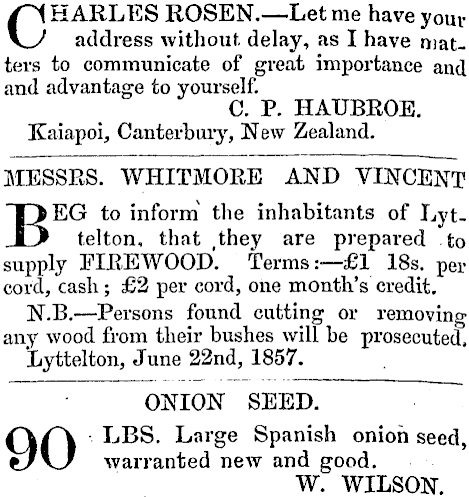 CHARLES ROSEN.—Let me have your address without delay, as I have matters to communicate of great importance and and advantage to yourself.

C. P. HAUBROE.

Kaiapoi, Canterbury, New Zealand.

MESSRS. WHITMORE AND VINCENT

BEG to inform the inhabitants of Lyttelton, that they are prepared to supply FIREWOOD. Terms:—£1 18s. per cord, cash; £2 per cord, one month's credit.

N.B.—Persons found cutting or removing any wood from their bushes will be prosecuted.

Lyttelton, June 22nd, 1857.

ONION SEED.

90 LBS. Large Spanish onion seed, warranted new and good.

W. WILSON.